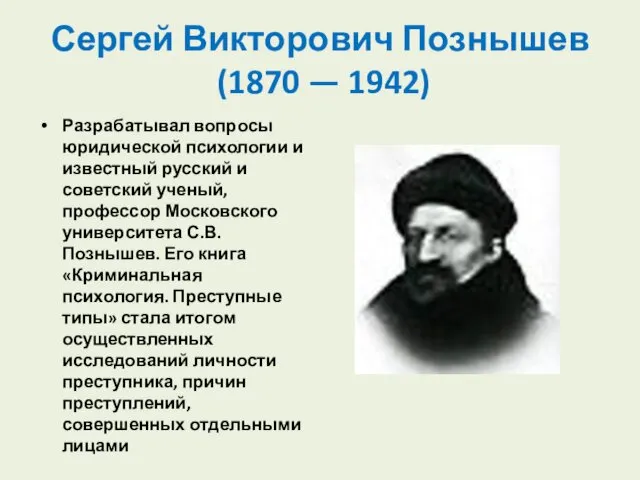 Сергей Викторович Познышев
(1870 — 1942)

• Разрабатывал вопросы юридической психологии и известный русский и советский ученый, профессор Московского университета С.В. Познышев. Его книга «Криминальная психология. Преступные типы» стала итогом осуществленных исследований личности преступника, причин преступлений, совершенных отдельными лицами